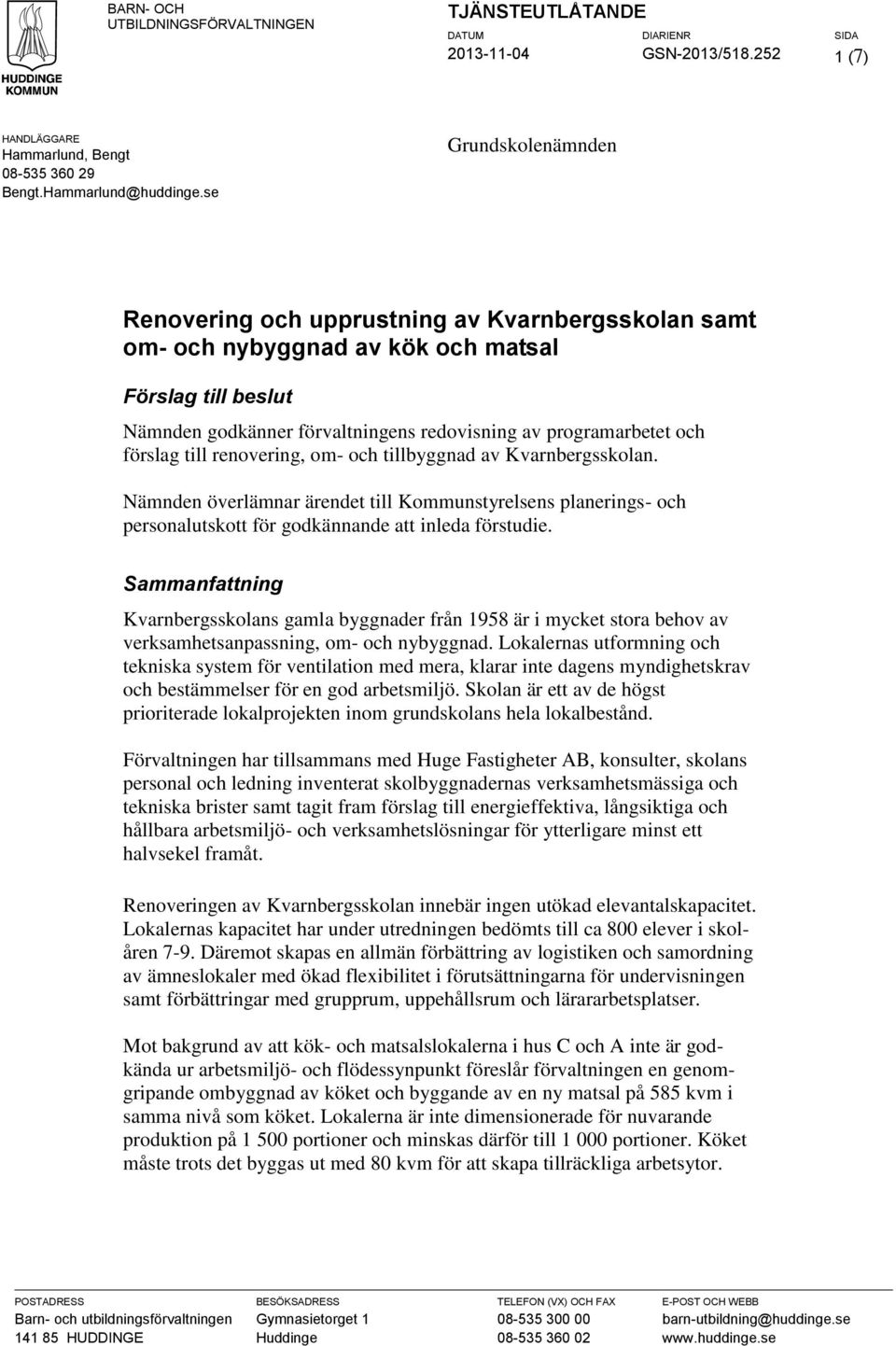 HUDDINGE KOMMUN

BARN- OCH UTBILDNINGSFÖRVALTNINGEN

TJÄNSTEUTLÅTANDE

DATUM
2013-11-04

DIARIENR
GSN-2013/518.252

SIDA
1 (7)

HANDLÄGGARE
Hammarlund, Bengt
08-535 360 29
Bengt.Hammarlund@huddinge.se

Grundskolenämnden

Renovering och upprustning av Kvarnbergsskolan samt om- och nybyggnad av kök och matsal

Förslag till beslut

Nämnden godkänner förvaltningens redovisning av programarbetet och förslag till renovering, om- och tillbyggnad av Kvarnbergsskolan.

Nämnden överlämnar ärendet till Kommunstyrelsens planerings- och personalutskott för godkännande att inleda förstudie.

Sammanfattning

Kvarnbergsskolans gamla byggnader från 1958 är i mycket stora behov av verksamhetsanpassning, om- och nybyggnad. Lokalernas utformning och tekniska system för ventilation med mera, klarar inte dagens myndighetskrav och bestämmelser för en god arbetsmiljö. Skolan är ett av de högst prioriterade lokalprojekten inom grundskolans hela lokalbestånd.

Förvaltningen har tillsammans med Huge Fastigheter AB, konsulter, skolans personal och ledning inventerat skolbyggnadernas verksamhetsmässiga och tekniska brister samt tagit fram förslag till energieffektiva, långsiktiga och hållbara arbetsmiljö- och verksamhetslösningar för ytterligare minst ett halvsekel framåt.

Renoveringen av Kvarnbergsskolan innebär ingen utökad elevantalskapacitet. Lokalernas kapacitet har under utredningen bedömts till ca 800 elever i skolåren 7-9. Däremot skapas en allmän förbättring av logistiken och samordning av ämneslokaler med ökad flexibilitet i förutsättningarna för undervisningen samt förbättringar med grupprum, uppehållsrum och lärararbetsplatser.

Mot bakgrund av att kök- och matsalslokalerna i hus C och A inte är godkända ur arbetsmiljö- och flödessynpunkt föreslår förvaltningen en genomgripande ombyggnad av köket och byggande av en ny matsal på 585 kvm i samma nivå som köket. Lokalerna är inte dimensionerade för nuvarande produktion på 1 500 portioner och minskas därför till 1 000 portioner. Köket måste trots det byggas ut med 80 kvm för att skapa tillräckliga arbetsytor.

POSTADRESS
Barn- och utbildningsförvaltningen
141 85 HUDDINGE

BESÖKSADRESS
Gymnasietorget 1
Huddinge

TELEFON (VX) OCH FAX
08-535 300 00
08-535 360 02

E-POST OCH WEBB
barn-utbildning@huddinge.se
www.huddinge.se